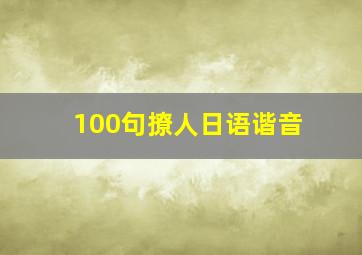 100句撩人日语谐音